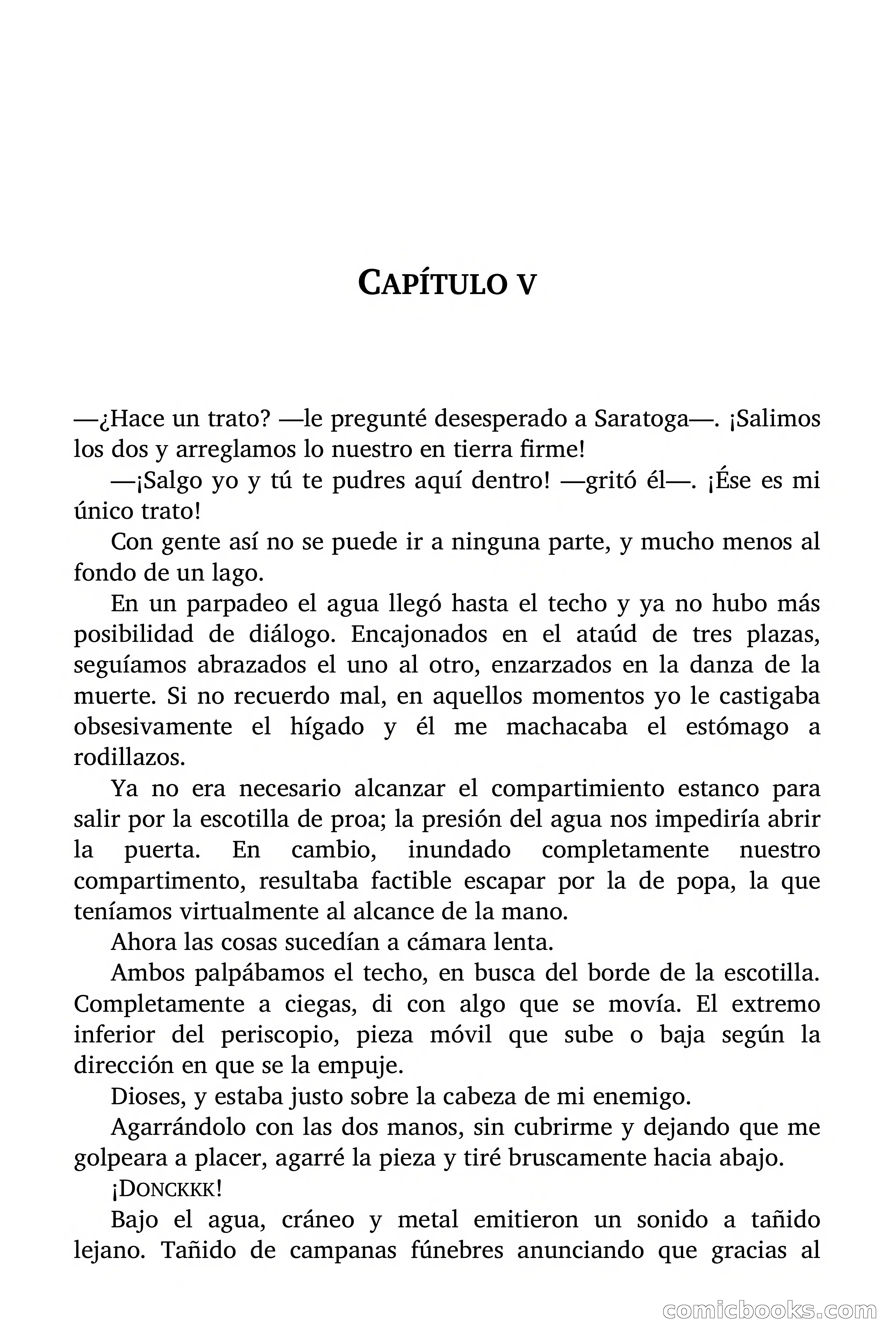 CAPÍTULO V

—¿Hace un trato? —le pregunté desesperado a Saratoga—. ¡Salimos los dos y arreglamos lo nuestro en tierra firme!

—¡Salgo yo y tú te pudres aquí dentro! —gritó él—. ¡Ése es mi único trato!

Con gente así no se puede ir a ninguna parte, y mucho menos al fondo de un lago.

En un parpadeo el agua llegó hasta el techo y ya no hubo más posibilidad de diálogo. Encajonados en el ataúd de tres plazas, seguíamos abrazados el uno al otro, enzarzados en la danza de la muerte. Si no recuerdo mal, en aquellos momentos yo le castigaba obsesivamente el hígado y él me machacaba el estómago a rodillazos.

Ya no era necesario alcanzar el compartimiento estanco para salir por la escotilla de proa; la presión del agua nos impediría abrir la puerta. En cambio, inundado completamente nuestro compartimento, resultaba factible escapar por la de popa, la que teníamos virtualmente al alcance de la mano.

Ahora las cosas sucedían a cámara lenta.

Ambos palpábamos el techo, en busca del borde de la escotilla. Completamente a ciegas, di con algo que se movía. El extremo inferior del periscopio, pieza móvil que sube o baja según la dirección en que se la empuje.

Dioses, y estaba justo sobre la cabeza de mi enemigo.

Agarrándolo con las dos manos, sin cubrirme y dejando que me golpeara a placer, agarré la pieza y tiré bruscamente hacia abajo.

¡DONCKKK!

Bajo el agua, cráneo y metal emitieron un sonido a tañido lejano. Tañido de campanas fúnebres anunciando que gracias al

comicbooks.com